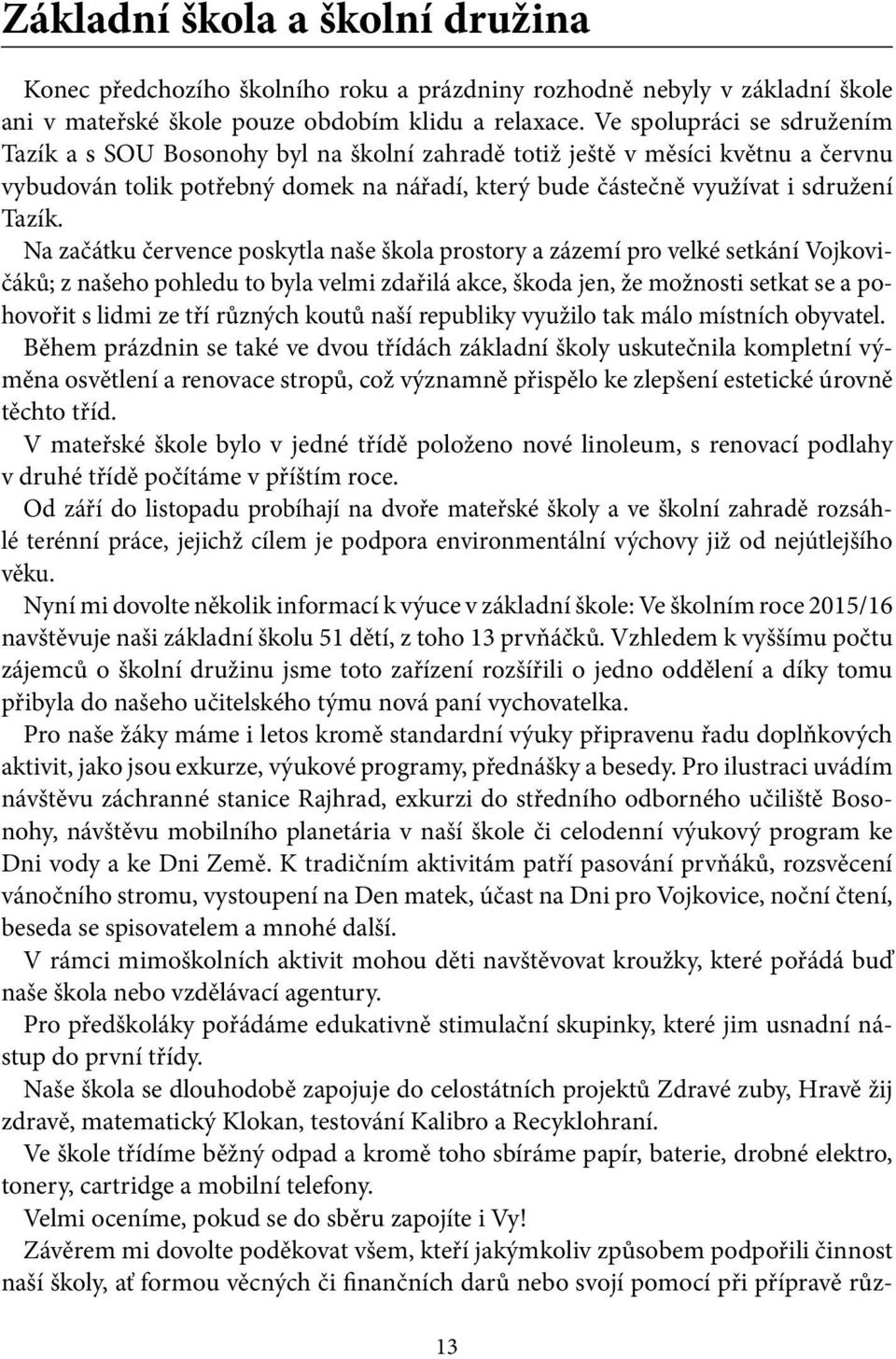 Základní škola a školní družina

Konec předchozího školního roku a prázdniny rozhodně nebyly v základní škole ani v mateřské škole pouze obdobím klidu a relaxace. Ve spolupráci se sdružením Tazík a s SOU Bosonohy byl na školní zahradě totiž ještě v měsíci květnu a červnu vybudován tolik potřebný domek na nářadí, který bude částečně využívat i sdružení Tazík.

Na začátku července poskytla naše škola prostory a zázemí pro velké setkání Vojkovičáků; z našeho pohledu to byla velmi zdařilá akce, škoda jen, že možnosti setkat se a pohovořit s lidmi ze tří různých koutů naší republiky využilo tak málo místních obyvatel.

Během prázdnin se také ve dvou třídách základní školy uskutečnila kompletní výměna osvětlení a renovace stropů, což významně přispělo ke zlepšení estetické úrovně těchto tříd.

V mateřské škole bylo v jedné třídě položeno nové linoleum, s renovací podlahy v druhé třídě počítáme v příštím roce.

Od září do listopadu probíhají na dvoře mateřské školy a ve školní zahradě rozsáhlé terénní práce, jejichž cílem je podpora environmentální výchovy již od nejútlejšího věku.

Nyní mi dovolte několik informací k výuce v základní škole: Ve školním roce 2015/16 navštěvuje naši základní školu 51 dětí, z toho 13 prvňáčků. Vzhledem k vyššímu počtu zájemců o školní družinu jsme toto zařízení rozšířili o jedno oddělení a díky tomu přibyla do našeho učitelského týmu nová paní vychovatelka.

Pro naše žáky máme i letos kromě standardní výuky připravenu řadu doplňkových aktivit, jako jsou exkurze, výukové programy, přednášky a besedy. Pro ilustraci uvádím návštěvu záchranné stanice Rajhrad, exkurzi do středního odborného učiliště Bosonohy, návštěvu mobilního planetária v naší škole či celodenní výukový program ke Dni vody a ke Dni Země. K tradičním aktivitám patří pasování prvňáků, rozsvěcení vánočního stromu, vystoupení na Den matek, účast na Dni pro Vojkovice, noční čtení, beseda se spisovatelem a mnohé další.

V rámci mimoškolních aktivit mohou děti navštěvovat kroužky, které pořádá buď naše škola nebo vzdělávací agentury.

Pro předškoláky pořádáme edukativně stimulační skupinky, které jim usnadní nástup do první třídy.

Naše škola se dlouhodobě zapojuje do celostátních projektů Zdravé zuby, Hravě žij zdravě, matematický Klokan, testování Kalibro a Recyklohraní.

Ve škole třídíme běžný odpad a kromě toho sbíráme papír, baterie, drobné elektro, tonery, cartridge a mobilní telefony.

Velmi oceníme, pokud se do sběru zapojíte i Vy!

Závěrem mi dovolte poděkovat všem, kteří jakýmkoliv způsobem podpořili činnost naší školy, ať formou věcných či finančních darů nebo svojí pomocí při přípravě růz-

13